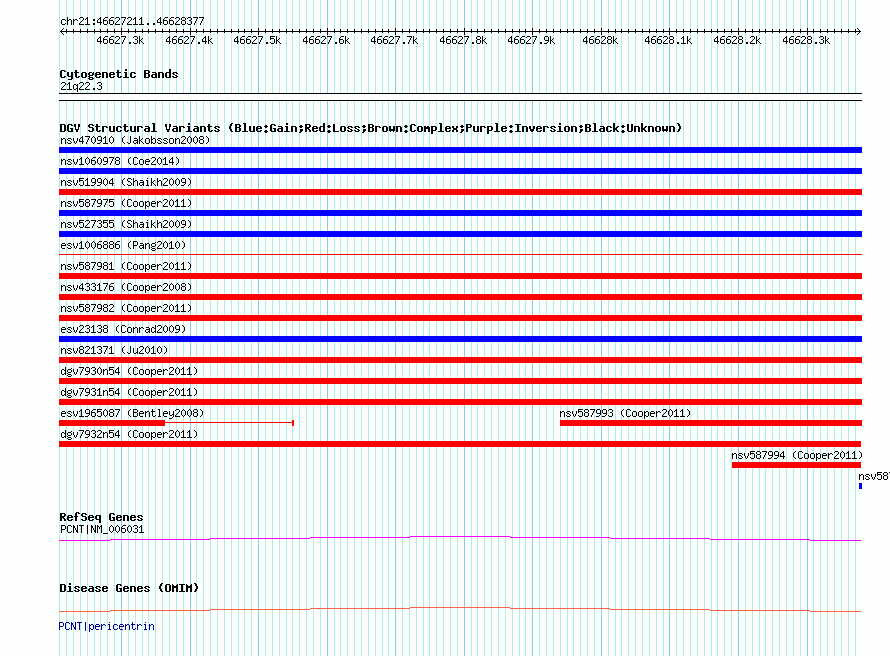 chr21:46627211..46628377

46627.3k 46627.4k 46627.5k 46627.6k 46627.7k 46627.8k 46627.9k 46628k 46628.1k 46628.2k 46628.3k

Cytogenetic Bands
21q22.3

DGV Structural Variants (Blue:Gain;Red:Loss;Brown:Complex;Purple:Inversion;Black:Unknown)
nsv470910 (Jakobsson2008)
nsv1060978 (Coe2014)
nsv519904 (Shaikh2009)
nsv587975 (Cooper2011)
nsv527355 (Shaikh2009)
esv1006886 (Pang2010)
nsv587981 (Cooper2011)
nsv433176 (Cooper2008)
nsv587982 (Cooper2011)
esv23138 (Conrad2009)
nsv821371 (Ju2010)
dgv7930n54 (Cooper2011)
dgv7931n54 (Cooper2011)
esv1965087 (Bentley2008)
nsv587993 (Cooper2011)
dgv7932n54 (Cooper2011)
nsv587994 (Cooper2011)
nsv587

RefSeq Genes
PCNT|NM_006031

Disease Genes (OMIM)
PCNT|pericentrin